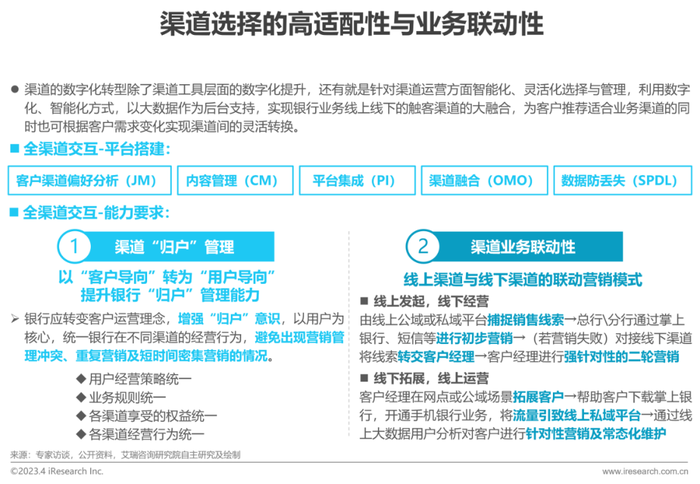 渠道选择的高适配性与业务联动性

● 渠道的数字化转型除了渠道工具层面的数字化提升，还有就是针对渠道运营方面智能化、灵活化选择与管理，利用数字化、智能化方式，以大数据作为后台支持，实现银行业务线上线下的触客渠道的大融合，为客户推荐适合业务渠道的同时也可根据客户需求变化实现渠道间的灵活转换。

■ 全渠道交互-平台搭建：

客户渠道偏好分析（JM）

内容管理（CM）

平台集成（PI）

渠道融合（OMO）

数据防丢失（SPDL）

■ 全渠道交互-能力要求：

1 渠道“归户”管理

以“客户导向”转为“用户导向”
提升银行“归户”管理能力

➢ 银行应转变客户运营理念，增强“归户”意识，以用户为核心，统一银行在不同渠道的经营行为，避免出现营销管理冲突、重复营销及短时间密集营销的情况。

◆用户经营策略统一
◆业务规则统一
◆各渠道享受的权益统一
◆各渠道经营行为统一

2 渠道业务联动性

线上渠道与线下渠道的联动营销模式

■ 线上发起，线下经营

由线上公域或私域平台捕捉销售线索→总行\分行通过掌上银行、短信等进行初步营销→（若营销失败）对接线下渠道将线索转交客户经理→客户经理进行强针对性的二轮营销

■ 线下拓展，线上运营

客户经理在网点或公域场景拓展客户→帮助客户下载掌上银行，开通手机银行业务，将流量引致线上私域平台→通过线上大数据用户分析对客户进行针对性营销及常态化维护

来源：专家访谈，公开资料，艾瑞咨询研究院自主研究及绘制

©2023.4 iResearch Inc.

www.iresearch.com.cn